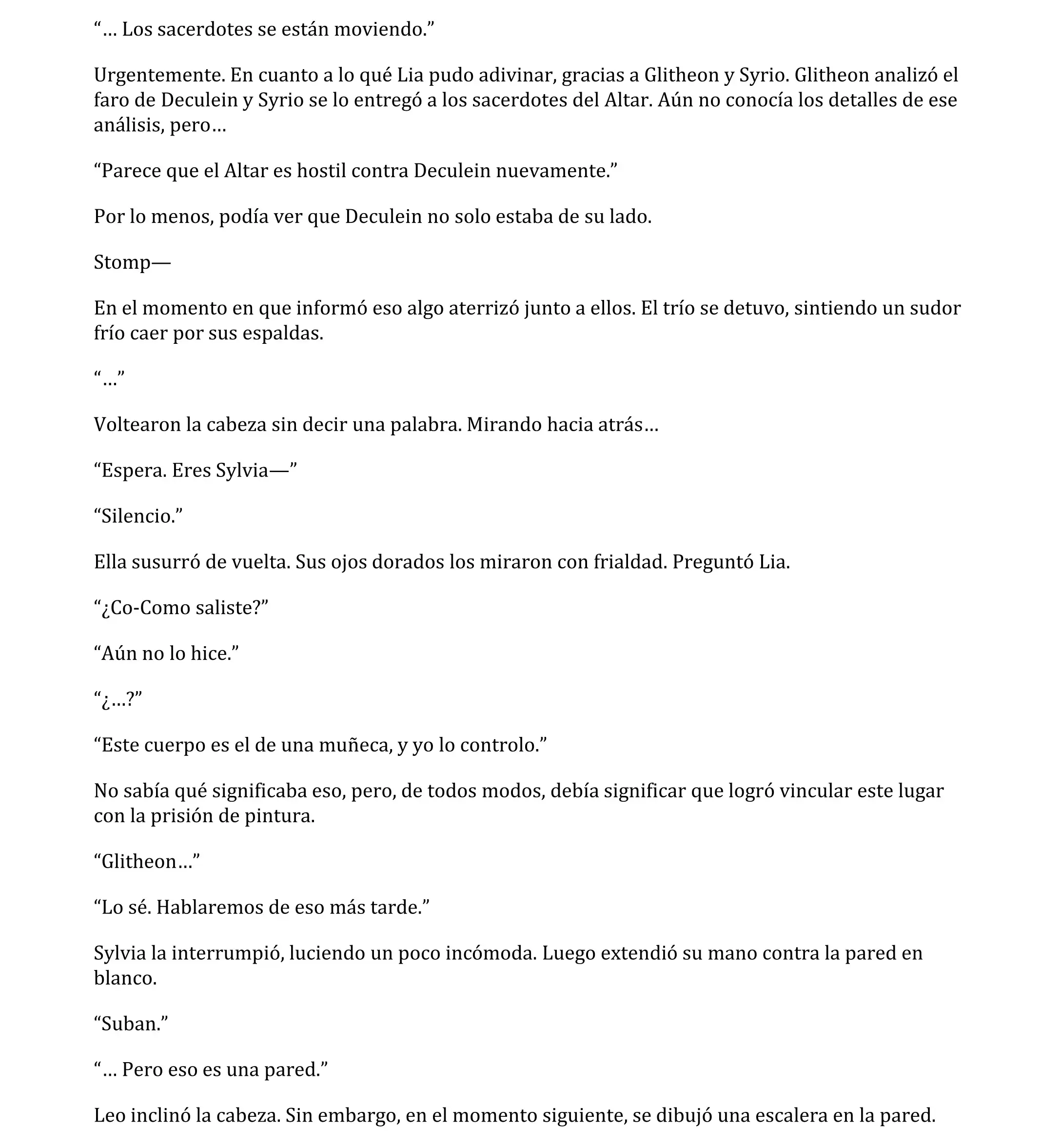 “… Los sacerdotes se están moviendo.”

Urgentemente. En cuanto a lo qué Lia pudo adivinar, gracias a Glitheon y Syrio. Glitheon analizó el faro de Deculein y Syrio se lo entregó a los sacerdotes del Altar. Aún no conocía los detalles de ese análisis, pero…

“Parece que el Altar es hostil contra Deculein nuevamente.”

Por lo menos, podía ver que Deculein no solo estaba de su lado.

Stomp—

En el momento en que informó eso algo aterrizó junto a ellos. El trío se detuvo, sintiendo un sudor frío caer por sus espaldas.

“…”

Voltearon la cabeza sin decir una palabra. Mirando hacia atrás…

“Espera. Eres Sylvia—”

“Silencio.”

Ella susurró de vuelta. Sus ojos dorados los miraron con frialdad. Preguntó Lia.

“¿Co-Como saliste?”

“Aún no lo hice.”

“¿…?”

“Este cuerpo es el de una muñeca, y yo lo controlo.”

No sabía qué significaba eso, pero, de todos modos, debía significar que logró vincular este lugar con la prisión de pintura.

“Glitheon…”

“Lo sé. Hablaremos de eso más tarde.”

Sylvia la interrumpió, luciendo un poco incómoda. Luego extendió su mano contra la pared en blanco.

“Suban.”

“… Pero eso es una pared.”

Leo inclinó la cabeza. Sin embargo, en el momento siguiente, se dibujó una escalera en la pared.